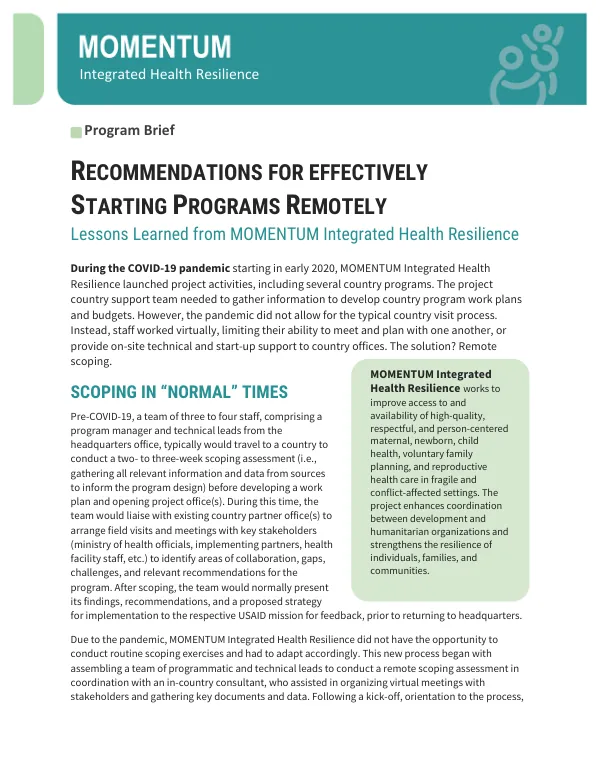 MOMENTUM
Integrated Health Resilience

Program Brief

RECOMMENDATIONS FOR EFFECTIVELY STARTING PROGRAMS REMOTELY

Lessons Learned from MOMENTUM Integrated Health Resilience

During the COVID-19 pandemic starting in early 2020, MOMENTUM Integrated Health Resilience launched project activities, including several country programs. The project country support team needed to gather information to develop country program work plans and budgets. However, the pandemic did not allow for the typical country visit process. Instead, staff worked virtually, limiting their ability to meet and plan with one another, or provide on-site technical and start-up support to country offices. The solution? Remote scoping.

SCOPING IN "NORMAL" TIMES

Pre-COVID-19, a team of three to four staff, comprising a program manager and technical leads from the headquarters office, typically would travel to a country to conduct a two- to three-week scoping assessment (i.e., gathering all relevant information and data from sources to inform the program design) before developing a work plan and opening project office(s). During this time, the team would liaise with existing country partner office(s) to arrange field visits and meetings with key stakeholders (ministry of health officials, implementing partners, health facility staff, etc.) to identify areas of collaboration, gaps, challenges, and relevant recommendations for the program. After scoping, the team would normally present its findings, recommendations, and a proposed strategy for implementation to the respective USAID mission for feedback, prior to returning to headquarters.

MOMENTUM Integrated Health Resilience works to improve access to and availability of high-quality, respectful, and person-centered maternal, newborn, child health, voluntary family planning, and reproductive health care in fragile and conflict-affected settings. The project enhances coordination between development and humanitarian organizations and strengthens the resilience of individuals, families, and communities.

Due to the pandemic, MOMENTUM Integrated Health Resilience did not have the opportunity to conduct routine scoping exercises and had to adapt accordingly. This new process began with assembling a team of programmatic and technical leads to conduct a remote scoping assessment in coordination with an in-country consultant, who assisted in organizing virtual meetings with stakeholders and gathering key documents and data. Following a kick-off, orientation to the process,